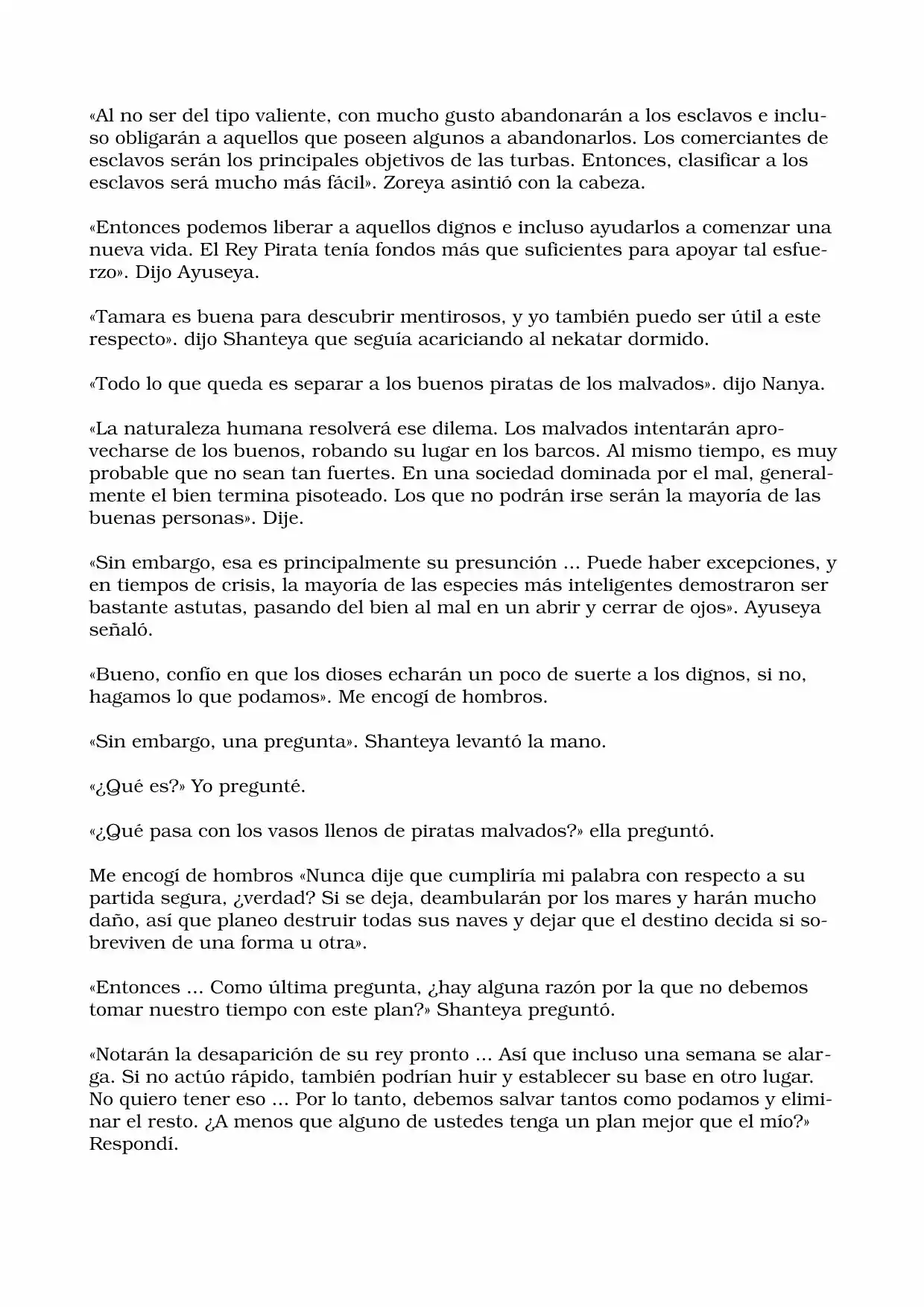 «Al no ser del tipo valiente, con mucho gusto abandonarán a los esclavos e incluso obligarán a aquellos que poseen algunos a abandonarlos. Los comerciantes de esclavos serán los principales objetivos de las turbas. Entonces, clasificar a los esclavos será mucho más fácil». Zoreya asintió con la cabeza.

«Entonces podemos liberar a aquellos dignos e incluso ayudarlos a comenzar una nueva vida. El Rey Pirata tenía fondos más que suficientes para apoyar tal esfuerzo». Dijo Ayuseya.

«Tamara es buena para descubrir mentirosos, y yo también puedo ser útil a este respecto». dijo Shanteya que seguía acariciando al nekatar dormido.

«Todo lo que queda es separar a los buenos piratas de los malvados». dijo Nanya.

«La naturaleza humana resolverá ese dilema. Los malvados intentarán aprovecharse de los buenos, robando su lugar en los barcos. Al mismo tiempo, es muy probable que no sean tan fuertes. En una sociedad dominada por el mal, generalmente el bien termina pisoteado. Los que no podrán irse serán la mayoría de las buenas personas». Dije.

«Sin embargo, esa es principalmente su presunción ... Puede haber excepciones, y en tiempos de crisis, la mayoría de las especies más inteligentes demostraron ser bastante astutas, pasando del bien al mal en un abrir y cerrar de ojos». Ayuseya señaló.

«Bueno, confío en que los dioses echarán un poco de suerte a los dignos, si no, hagamos lo que podamos». Me encogí de hombros.

«Sin embargo, una pregunta». Shanteya levantó la mano.

«¿Qué es?» Yo pregunté.

«¿Qué pasa con los vasos llenos de piratas malvados?» ella preguntó.

Me encogí de hombros «Nunca dije que cumpliría mi palabra con respecto a su partida segura, ¿verdad? Si se deja, deambularán por los mares y harán mucho daño, así que planeo destruir todas sus naves y dejar que el destino decida si sobreviven de una forma u otra».

«Entonces ... Como última pregunta, ¿hay alguna razón por la que no debemos tomar nuestro tiempo con este plan?» Shanteya preguntó.

«Notarán la desaparición de su rey pronto ... Así que incluso una semana se alarga. Si no actúo rápido, también podrían huir y establecer su base en otro lugar. No quiero tener eso ... Por lo tanto, debemos salvar tantos como podamos y eliminar el resto. ¿A menos que alguno de ustedes tenga un plan mejor que el mío?» Respondí.